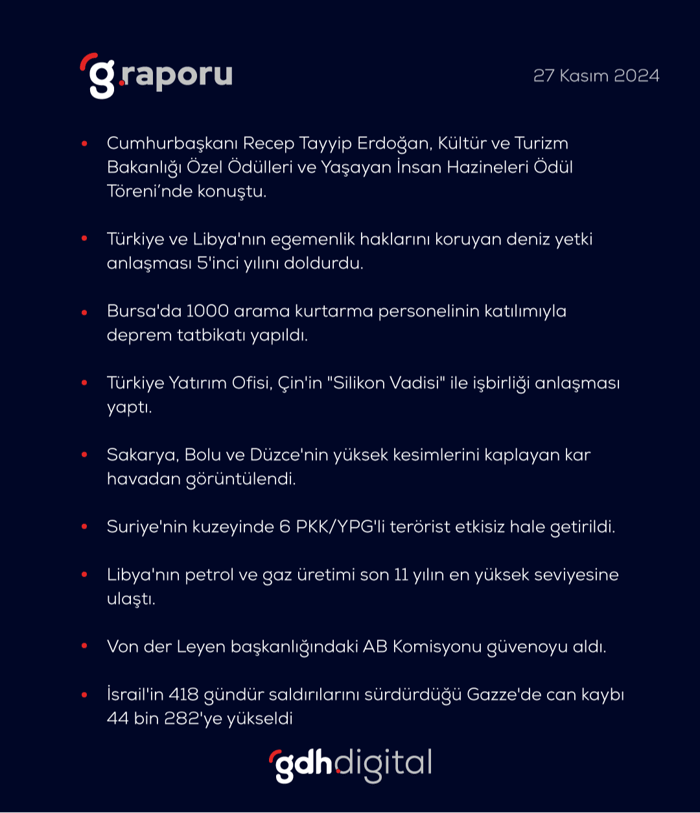 g.raporu

27 Kasım 2024

• Cumhurbaşkanı Recep Tayyip Erdoğan, Kültür ve Turizm Bakanlığı Özel Ödülleri ve Yaşayan İnsan Hazineleri Ödül Töreni'nde konuştu.

• Türkiye ve Libya'nın egemenlik haklarını koruyan deniz yetki anlaşması 5'inci yılını doldurdu.

• Bursa'da 1000 arama kurtarma personelinin katılımıyla deprem tatbikatı yapıldı.

• Türkiye Yatırım Ofisi, Çin'in "Silikon Vadisi" ile işbirliği anlaşması yaptı.

• Sakarya, Bolu ve Düzce'nin yüksek kesimlerini kaplayan kar havadan görüntülendi.

• Suriye'nin kuzeyinde 6 PKK/YPG'li terörist etkisiz hale getirildi.

• Libya'nın petrol ve gaz üretimi son 11 yılın en yüksek seviyesine ulaştı.

• Von der Leyen başkanlığındaki AB Komisyonu güvenoyu aldı.

• İsrail'in 418 gündür saldırılarını sürdürdüğü Gazze'de can kaybı 44 bin 282'ye yükseldi

gdhdigital